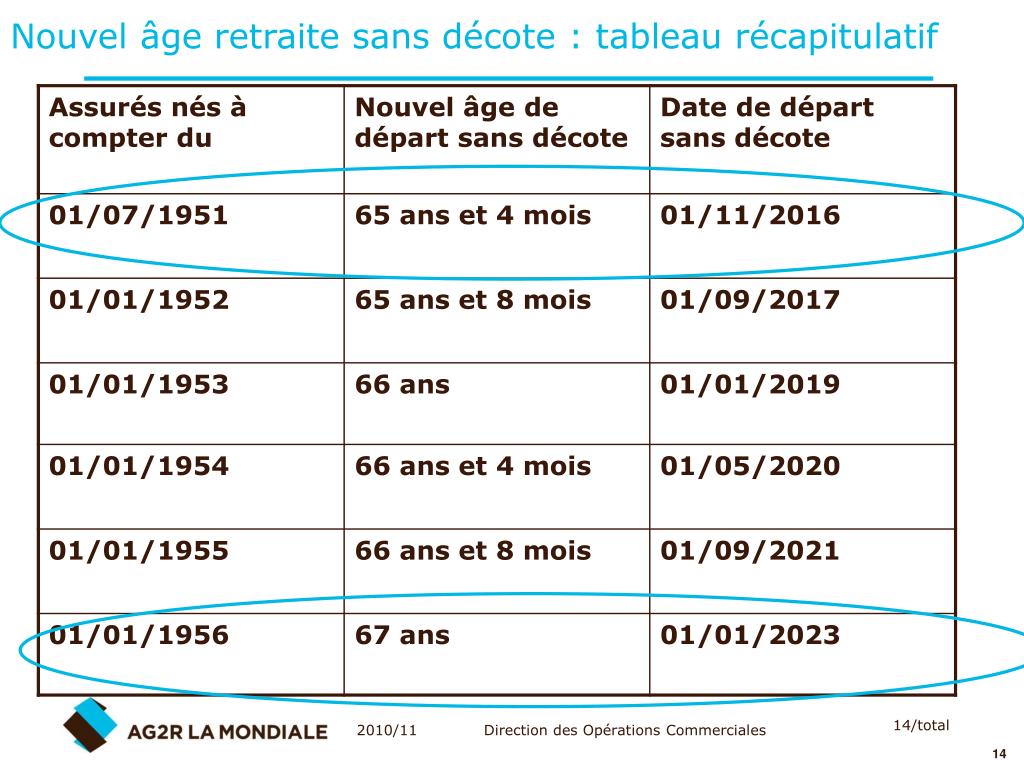 Nouvel âge retraite sans décote : tableau récapitulatif

| Assurés nés à compter du | Nouvel âge de départ sans décote | Date de départ sans décote |
|---|---|---|
| 01/07/1951 | 65 ans et 4 mois | 01/11/2016 |
| 01/01/1952 | 65 ans et 8 mois | 01/09/2017 |
| 01/01/1953 | 66 ans | 01/01/2019 |
| 01/01/1954 | 66 ans et 4 mois | 01/05/2020 |
| 01/01/1955 | 66 ans et 8 mois | 01/09/2021 |
| 01/01/1956 | 67 ans | 01/01/2023 |

AG2R LA MONDIALE 2010/11 Direction des Opérations Commerciales 14/total

14